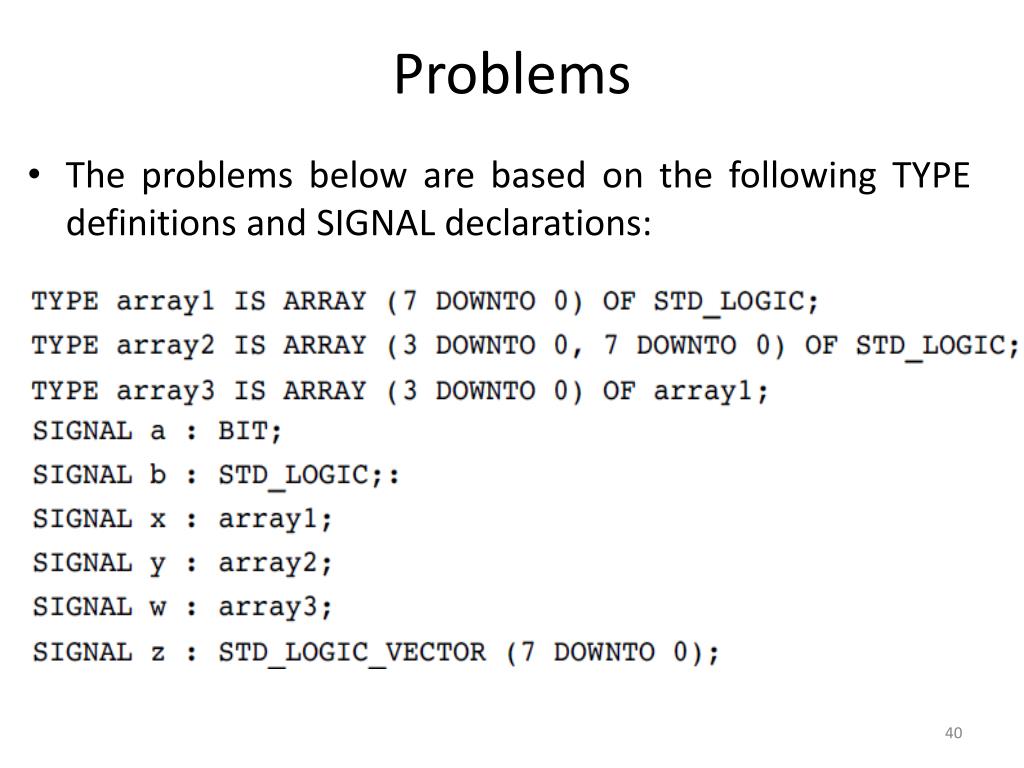 Problems

• The problems below are based on the following TYPE definitions and SIGNAL declarations:

TYPE array1 IS ARRAY (7 DOWNTO 0) OF STD_LOGIC;
TYPE array2 IS ARRAY (3 DOWNTO 0, 7 DOWNTO 0) OF STD_LOGIC;
TYPE array3 IS ARRAY (3 DOWNTO 0) OF array1;
SIGNAL a : BIT;
SIGNAL b : STD_LOGIC;:
SIGNAL x : array1;
SIGNAL y : array2;
SIGNAL w : array3;
SIGNAL z : STD_LOGIC_VECTOR (7 DOWNTO 0);

40